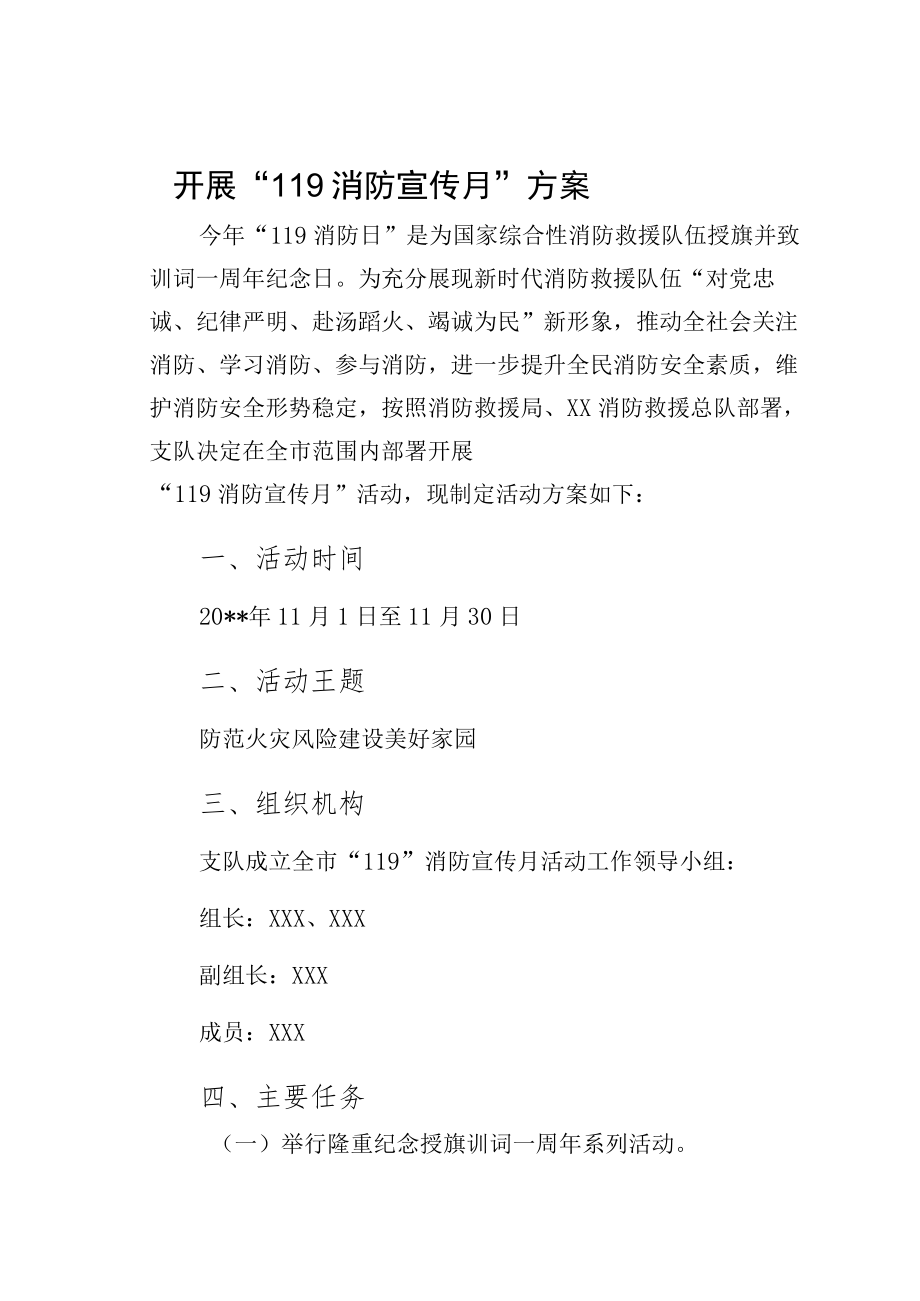 开展“119消防宣传月”方案

今年“119消防日”是为国家综合性消防救援队伍授旗并致训词一周年纪念日。为充分展现新时代消防救援队伍“对党忠诚、纪律严明、赴汤蹈火、竭诚为民”新形象，推动全社会关注消防、学习消防、参与消防，进一步提升全民消防安全素质，维护消防安全形势稳定，按照消防救援局、XX消防救援总队部署，支队决定在全市范围内部署开展“119消防宣传月”活动，现制定活动方案如下：

一、活动时间

20**年11月1日至11月30日

二、活动王题

防范火灾风险建设美好家园

三、组织机构

支队成立全市“119”消防宣传月活动工作领导小组：

组长：XXX、XXX

副组长：XXX

成员：XXX

四、主要任务

（一）举行隆重纪念授旗训词一周年系列活动。